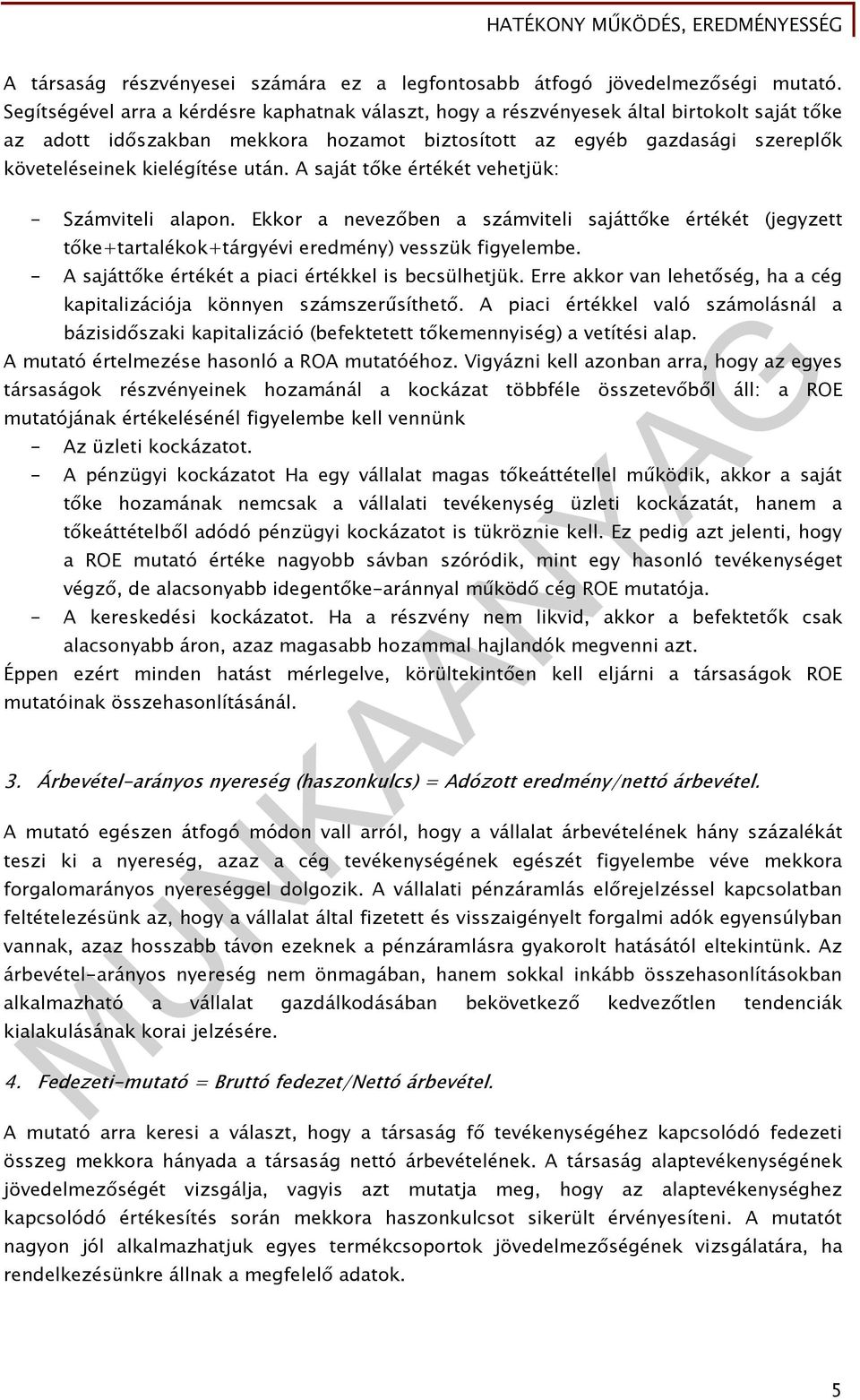 HATÉKONY MŰKÖDÉS, EREDMÉNYESSÉG

A társaság részvényesei számára ez a legfontosabb átfogó jövedelmezőségi mutató. Segítségével arra a kérdésre kaphatnak választ, hogy a részvényesek által birtokolt saját tőke az adott időszakban mekkora hozamot biztosított az egyéb gazdasági szereplők követeléseinek kielégítése után. A saját tőke értékét vehetjük:

- Számviteli alapon. Ekkor a nevezőben a számviteli sajáttőke értékét (jegyzett tőke+tartalékok+tárgyévi eredmény) vesszük figyelembe.
- A sajáttőke értékét a piaci értékkel is becsülhetjük. Erre akkor van lehetőség, ha a cég kapitalizációja könnyen számszerűsíthető. A piaci értékkel való számolásnál a bázisidőszaki kapitalizáció (befektetett tőkemennyiség) a vetítési alap.

A mutató értelmezése hasonló a ROA mutatóéhoz. Vigyázni kell azonban arra, hogy az egyes társaságok részvényeinek hozamánál a kockázat többféle összetevőből áll: a ROE mutatójának értékelésénél figyelembe kell vennünk

- Az üzleti kockázatot.
- A pénzügyi kockázatot Ha egy vállalat magas tőkeáttétellel működik, akkor a saját tőke hozamának nemcsak a vállalati tevékenység üzleti kockázatát, hanem a tőkeáttételből adódó pénzügyi kockázatot is tükröznie kell. Ez pedig azt jelenti, hogy a ROE mutató értéke nagyobb sávban szóródik, mint egy hasonló tevékenységet végző, de alacsonyabb idegentőke-aránnyal működő cég ROE mutatója.
- A kereskedési kockázatot. Ha a részvény nem likvid, akkor a befektetők csak alacsonyabb áron, azaz magasabb hozammal hajlandók megvenni azt.

Éppen ezért minden hatást mérlegelve, körültekintően kell eljárni a társaságok ROE mutatóinak összehasonlításánál.

3. Árbevétel-arányos nyereség (haszonkulcs) = Adózott eredmény/nettó árbevétel.

A mutató egészen átfogó módon vall arról, hogy a vállalat árbevételének hány százalékát teszi ki a nyereség, azaz a cég tevékenységének egészét figyelembe véve mekkora forgalomarányos nyereséggel dolgozik. A vállalati pénzáramlás előrejelzéssel kapcsolatban feltételezésünk az, hogy a vállalat által fizetett és visszaigényelt forgalmi adók egyensúlyban vannak, azaz hosszabb távon ezeknek a pénzáramlásra gyakorolt hatásától eltekintünk. Az árbevétel-arányos nyereség nem önmagában, hanem sokkal inkább összehasonlításokban alkalmazható a vállalat gazdálkodásában bekövetkező kedvezőtlen tendenciák kialakulásának korai jelzésére.

4. Fedezeti-mutató = Bruttó fedezet/Nettó árbevétel.

A mutató arra keresi a választ, hogy a társaság fő tevékenységéhez kapcsolódó fedezeti összeg mekkora hányada a társaság nettó árbevételének. A társaság alaptevékenységének jövedelmezőségét vizsgálja, vagyis azt mutatja meg, hogy az alaptevékenységhez kapcsolódó értékesítés során mekkora haszonkulcsot sikerült érvényesíteni. A mutatót nagyon jól alkalmazhatjuk egyes termékcsoportok jövedelmezőségének vizsgálatára, ha rendelkezésünkre állnak a megfelelő adatok.

MUNKAANYAG

5